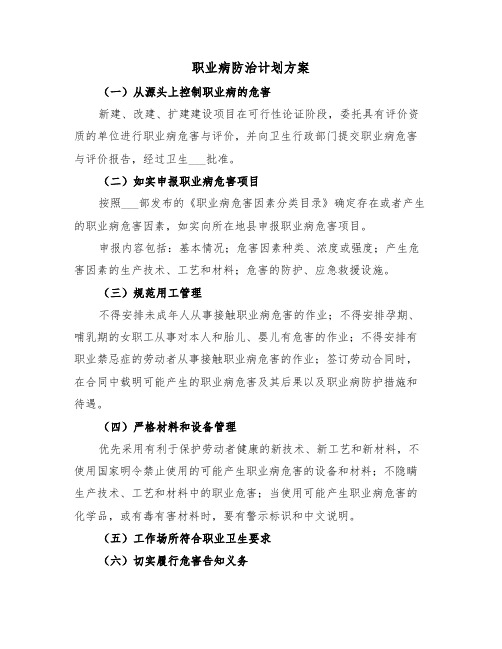 职业病防治计划方案

（一）从源头上控制职业病的危害

新建、改建、扩建建设项目在可行性论证阶段，委托具有评价资质的单位进行职业病危害与评价，并向卫生行政部门提交职业病危害与评价报告，经过卫生___批准。

（二）如实申报职业病危害项目

按照___部发布的《职业病危害因素分类目录》确定存在或者产生的职业病危害因素，如实向所在地县申报职业病危害项目。

申报内容包括：基本情况；危害因素种类、浓度或强度；产生危害因素的生产技术、工艺和材料；危害的防护、应急救援设施。

（三）规范用工管理

不得安排未成年人从事接触职业病危害的作业；不得安排孕期、哺乳期的女职工从事对本人和胎儿、婴儿有危害的作业；不得安排有职业禁忌症的劳动者从事接触职业病危害的作业；签订劳动合同时，在合同中载明可能产生的职业病危害及其后果以及职业病防护措施和待遇。

（四）严格材料和设备管理

优先采用有利于保护劳动者健康的新技术、新工艺和新材料，不使用国家明令禁止使用的可能产生职业病危害的设备和材料；不隐瞒生产技术、工艺和材料中的职业危害；当使用可能产生职业病危害的化学品，或有毒有害材料时，要有警示标识和中文说明。

（五）工作场所符合职业卫生要求

（六）切实履行危害告知义务